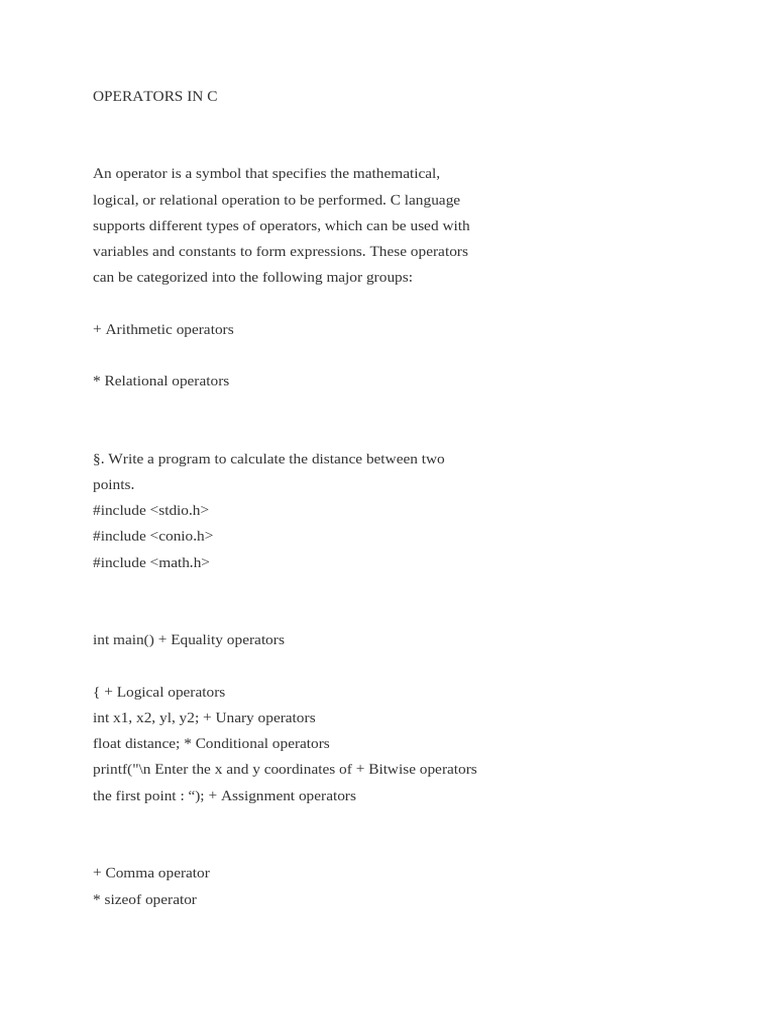 OPERATORS IN C

An operator is a symbol that specifies the mathematical, logical, or relational operation to be performed. C language supports different types of operators, which can be used with variables and constants to form expressions. These operators can be categorized into the following major groups:

+ Arithmetic operators

* Relational operators

§. Write a program to calculate the distance between two points.
#include <stdio.h>
#include <conio.h>
#include <math.h>

int main() + Equality operators

{ + Logical operators
int x1, x2, yl, y2; + Unary operators
float distance; * Conditional operators
printf("\n Enter the x and y coordinates of + Bitwise operators
the first point : “); + Assignment operators

+ Comma operator
* sizeof operator